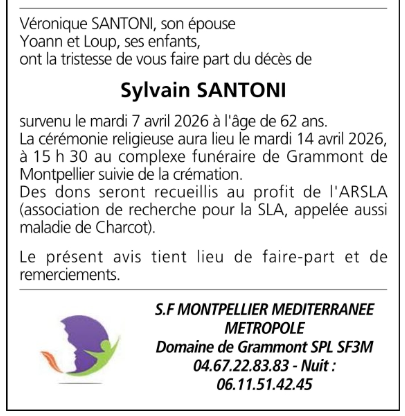 Véronique SANTONI, son épouse
Yoann et Loup, ses enfants,
ont la tristesse de vous faire part du décès de

Sylvain SANTONI

survenu le mardi 7 avril 2026 à l'âge de 62 ans.
La cérémonie religieuse aura lieu le mardi 14 avril 2026, à 15 h 30 au complexe funéraire de Grammont de Montpellier suivie de la crémation.
Des dons seront recueillis au profit de l'ARSLA (association de recherche pour la SLA, appelée aussi maladie de Charcot).

Le présent avis tient lieu de faire-part et de remerciements.

S.F MONTPELLIER MEDITERRANEE
METROPOLE
Domaine de Grammont SPL SF3M
04.67.22.83.83 - Nuit :
06.11.51.42.45